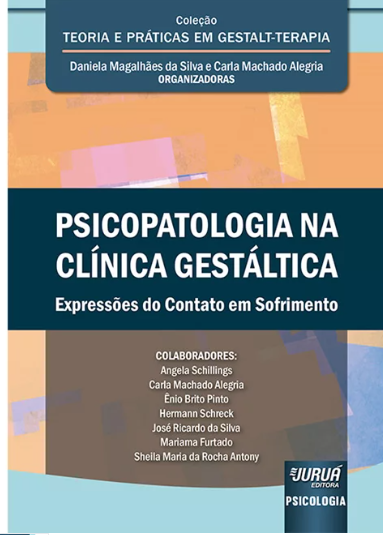 Coleção
TEORIA E PRÁTICAS EM GESTALT-TERAPIA

Daniela Magalhães da Silva e Carla Machado Alegria
ORGANIZADORAS

PSICOPATOLOGIA NA CLÍNICA GESTÁLTICA

Expressões do Contato em Sofrimento

COLABORADORES:
Angela Schillings
Carla Machado Alegria
Ênio Brito Pinto
Hermann Schreck
José Ricardo da Silva
Mariama Furtado
Sheila Maria da Rocha Antony

JURUÁ EDITORA
PSICOLOGIA